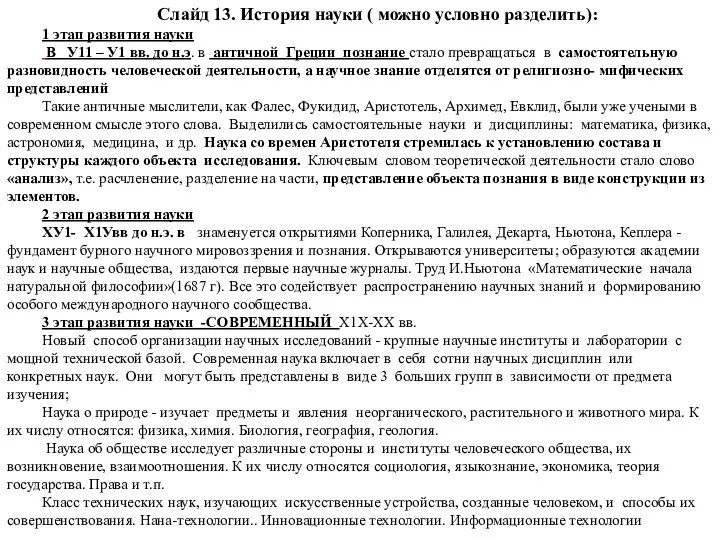 Слайд 13. История науки ( можно условно разделить):

1 этап развития науки

В У11 – У1 вв. до н.э. в античной Греции познание стало превращаться в самостоятельную разновидность человеческой деятельности, а научное знание отделятся от религиозно- мифических представлений

Такие античные мыслители, как Фалес, Фукидид, Аристотель, Архимед, Евклид, были уже учеными в современном смысле этого слова. Выделились самостоятельные науки и дисциплины: математика, физика, астрономия, медицина, и др. Наука со времен Аристотеля стремилась к установлению состава и структуры каждого объекта исследования. Ключевым словом теоретической деятельности стало слово «анализ», т.е. расчленение, разделение на части, представление объекта познания в виде конструкции из элементов.

2 этап развития науки

ХУ1- Х1Увв до н.э. в знаменуется открытиями Коперника, Галилея, Декарта, Ньютона, Кеплера - фундамент бурного научного мировоззрения и познания. Открываются университеты; образуются академии наук и научные общества, издаются первые научные журналы. Труд И.Ньютона «Математические начала натуральной философии»(1687 г). Все это содействует распространению научных знаний и формированию особого международного научного сообщества.

3 этап развития науки -СОВРЕМЕННЫЙ Х1Х-ХХ вв.

Новый способ организации научных исследований - крупные научные институты и лаборатории с мощной технической базой. Современная наука включает в себя сотни научных дисциплин или конкретных наук. Они могут быть представлены в виде 3 больших групп в зависимости от предмета изучения;

Наука о природе - изучает предметы и явления неорганического, растительного и животного мира. К их числу относятся: физика, химия. Биология, география, геология.

Наука об обществе исследует различные стороны и институты человеческого общества, их возникновение, взаимоотношения. К их числу относятся социология, языкознание, экономика, теория государства. Права и т.п.

Класс технических наук, изучающих искусственные устройства, созданные человеком, и способы их совершенствования. Нана-технологии.. Инновационные технологии. Информационные технологии